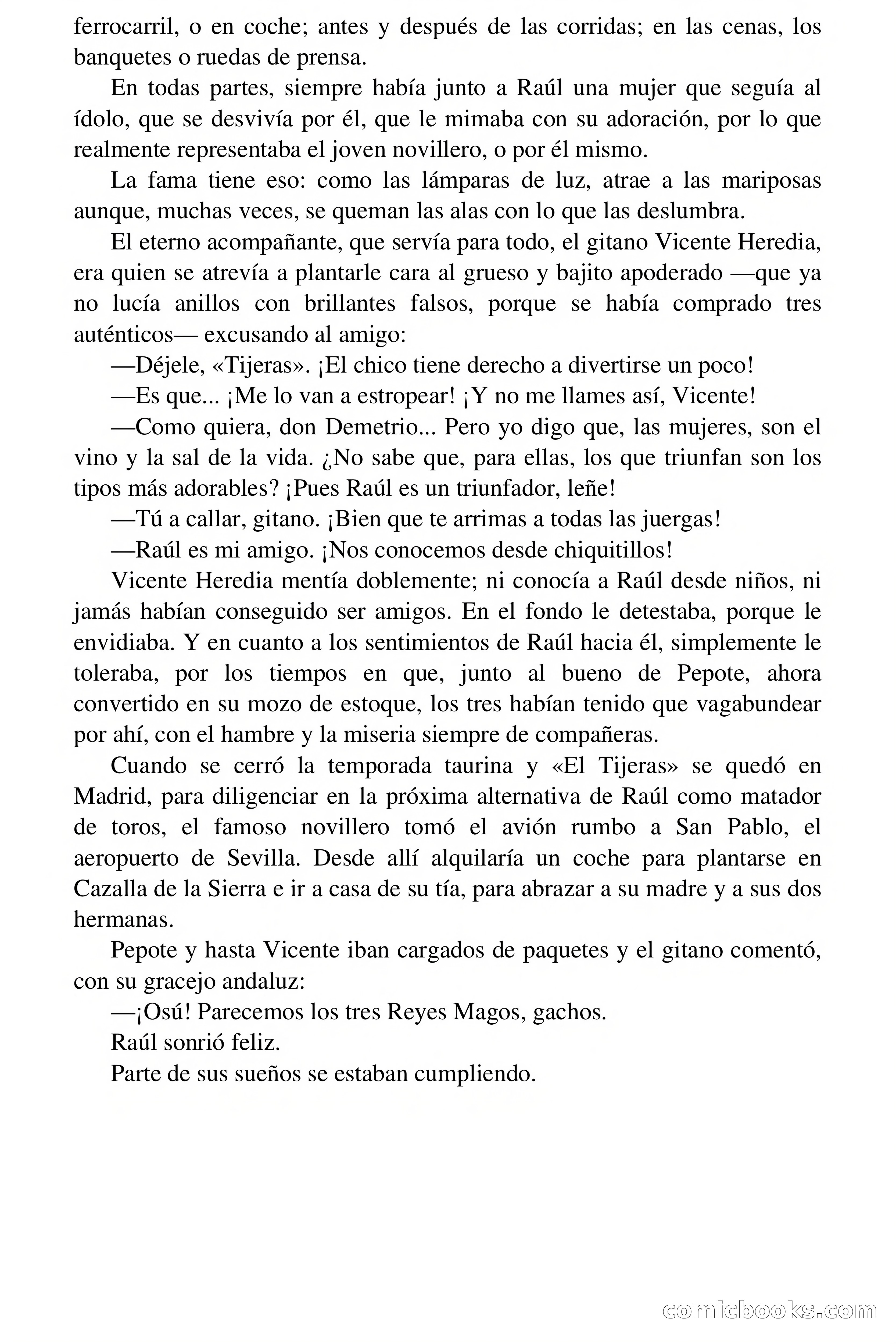 ferrocarril, o en coche; antes y después de las corridas; en las cenas, los banquetes o ruedas de prensa.

En todas partes, siempre había junto a Raúl una mujer que seguía al ídolo, que se desvivía por él, que le mimaba con su adoración, por lo que realmente representaba el joven novillero, o por él mismo.

La fama tiene eso: como las lámparas de luz, atrae a las mariposas aunque, muchas veces, se queman las alas con lo que las deslumbra.

El eterno acompañante, que servía para todo, el gitano Vicente Heredia, era quien se atrevía a plantarle cara al grueso y bajito apoderado —que ya no lucía anillos con brillantes falsos, porque se había comprado tres auténticos— excusando al amigo:

—Déjele, «Tijeras». ¡El chico tiene derecho a divertirse un poco!

—Es que... ¡Me lo van a estropear! ¡Y no me llames así, Vicente!

—Como quiera, don Demetrio... Pero yo digo que, las mujeres, son el vino y la sal de la vida. ¿No sabe que, para ellas, los que triunfan son los tipos más adorables? ¡Pues Raúl es un triunfador, leñe!

—Tú a callar, gitano. ¡Bien que te arrimas a todas las juergas!

—Raúl es mi amigo. ¡Nos conocemos desde chiquitillos!

Vicente Heredia mentía doblemente; ni conocía a Raúl desde niños, ni jamás habían conseguido ser amigos. En el fondo le detestaba, porque le envidiaba. Y en cuanto a los sentimientos de Raúl hacia él, simplemente le toleraba, por los tiempos en que, junto al bueno de Pepote, ahora convertido en su mozo de estoque, los tres habían tenido que vagabundear por ahí, con el hambre y la miseria siempre de compañeras.

Cuando se cerró la temporada taurina y «El Tijeras» se quedó en Madrid, para diligenciar en la próxima alternativa de Raúl como matador de toros, el famoso novillero tomó el avión rumbo a San Pablo, el aeropuerto de Sevilla. Desde allí alquilaría un coche para plantarse en Cazalla de la Sierra e ir a casa de su tía, para abrazar a su madre y a sus dos hermanas.

Pepote y hasta Vicente iban cargados de paquetes y el gitano comentó, con su gracejo andaluz:

—¡Osú! Parecemos los tres Reyes Magos, gachos.

Raúl sonrió feliz.

Parte de sus sueños se estaban cumpliendo.

comicbooks.com